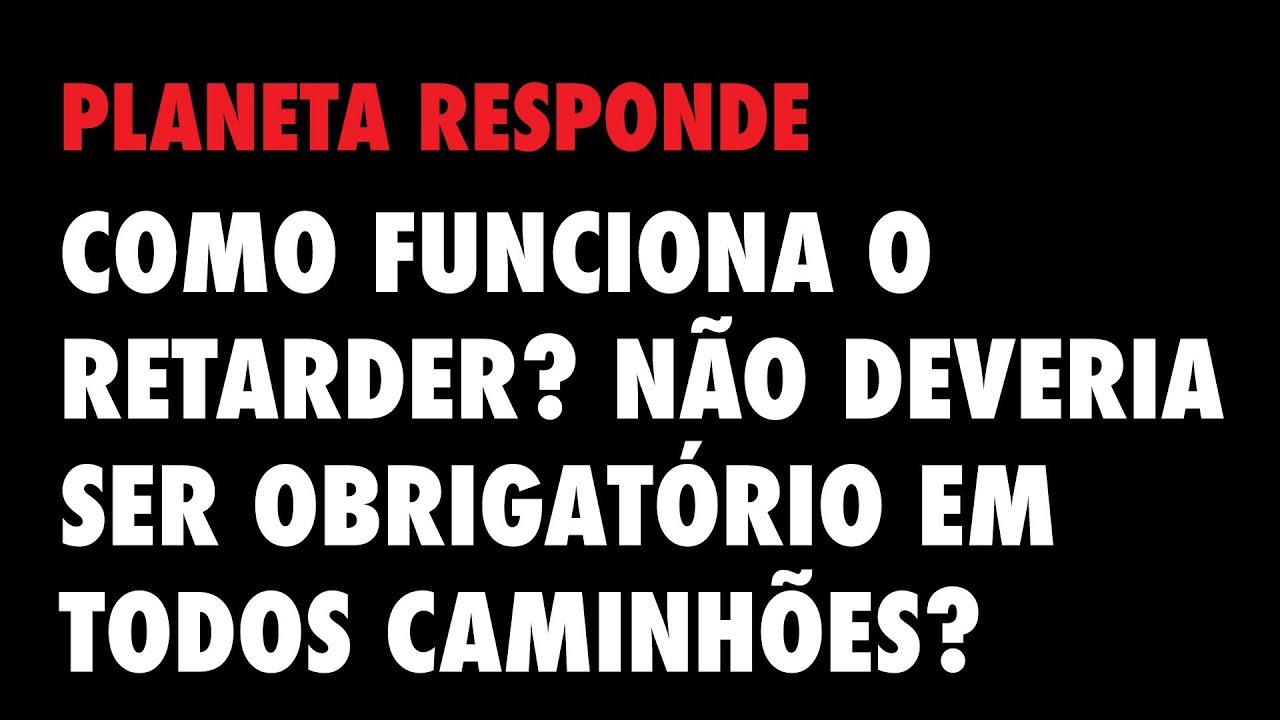 PLANETA RESPONDE

COMO FUNCIONA O RETARDER? NÃO DEVERIA SER OBRIGATÓRIO EM TODOS CAMINHÕES?